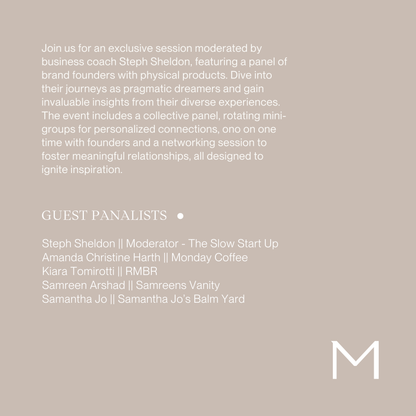 Join us for an exclusive session moderated by business coach Steph Sheldon, featuring a panel of brand founders with physical products. Dive into their journeys as pragmatic dreamers and gain invaluable insights from their diverse experiences. The event includes a collective panel, rotating mini-groups for personalized connections, ono on one time with founders and a networking session to foster meaningful relationships, all designed to ignite inspiration.

GUEST PANALISTS

Steph Sheldon || Moderator - The Slow Start Up
Amanda Christine Harth || Monday Coffee
Kiara Tomirotti || RMBR
Samreen Arshad || Samreens Vanity
Samantha Jo || Samantha Jo's Balm Yard

M